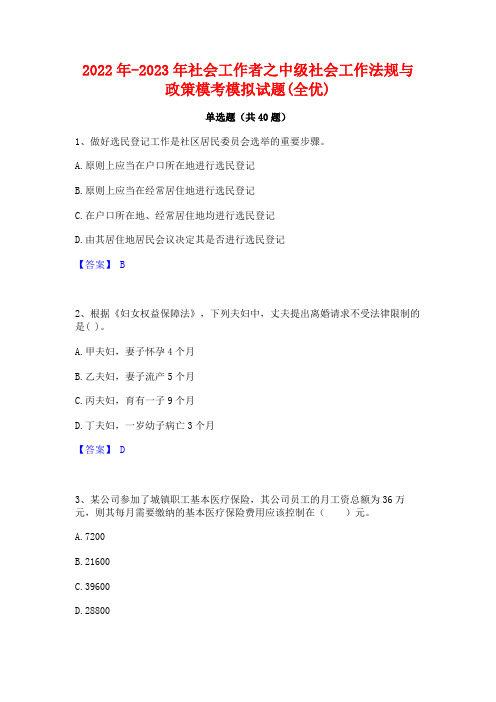 2022 年-2023 年社会工作者之中级社会工作法规与政策模考模拟试题(全优)

单选题（共 40 题）

1、做好选民登记工作是社区居民委员会选举的重要步骤。

A. 原则上应当在户口所在地进行选民登记

B. 原则上应当在经常居住地进行选民登记

C. 在户口所在地、经常居住地均进行选民登记

D. 由其居住地居民会议决定其是否进行选民登记

【答案】 B

2、根据《妇女权益保障法》，下列夫妇中，丈夫提出离婚请求不受法律限制的是( )。

A. 甲夫妇，妻子怀孕 4 个月

B. 乙夫妇，妻子流产 5 个月

C. 丙夫妇，育有一子 9 个月

D. 丁夫妇，一岁幼子病亡 3 个月

【答案】 D

3、某公司参加了城镇职工基本医疗保险，其公司员工的月工资总额为 36 万元，则其每月需要缴纳的基本医疗保险费用应该控制在（　　）元。

A. 7200

B. 21600

C. 39600

D. 28800